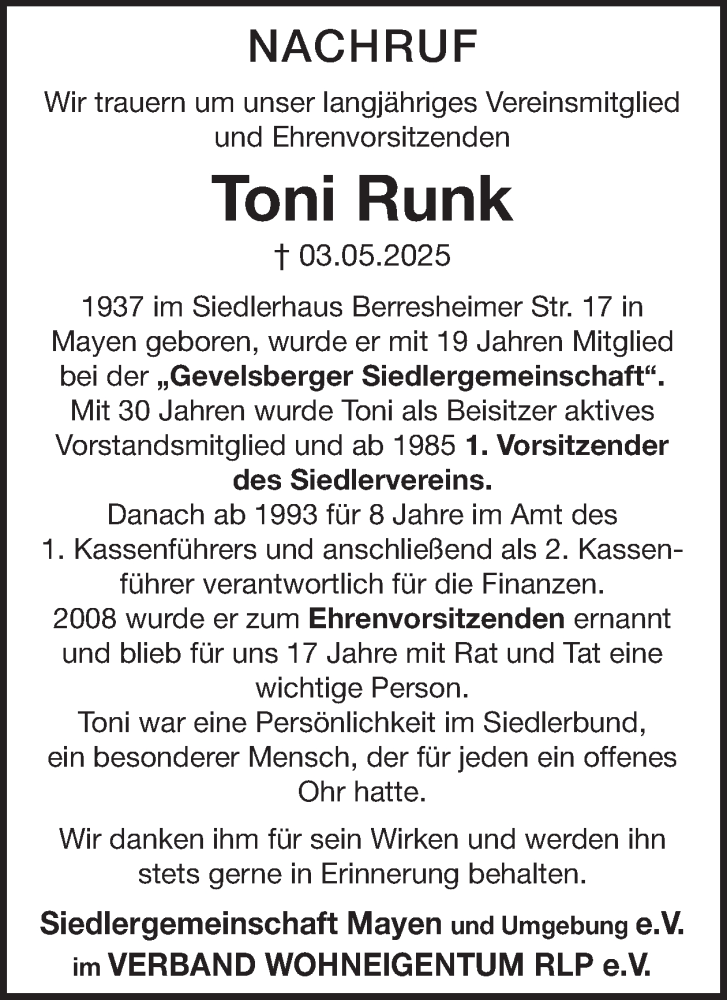 NACHRUF

Wir trauern um unser langjähriges Vereinsmitglied und Ehrenvorsitzenden

Toni Runk

† 03.05.2025

1937 im Siedlerhaus Berresheimer Str. 17 in Mayen geboren, wurde er mit 19 Jahren Mitglied bei der „Gevelsberger Siedlergemeinschaft“. Mit 30 Jahren wurde Toni als Beisitzer aktives Vorstandsmitglied und ab 1985 1. Vorsitzender des Siedlervereins.
Danach ab 1993 für 8 Jahre im Amt des 1. Kassenführers und anschließend als 2. Kassenführer verantwortlich für die Finanzen.
2008 wurde er zum Ehrenvorsitzenden ernannt und blieb für uns 17 Jahre mit Rat und Tat eine wichtige Person.
Toni war eine Persönlichkeit im Siedlerbund, ein besonderer Mensch, der für jeden ein offenes Ohr hatte.

Wir danken ihm für sein Wirken und werden ihn stets gerne in Erinnerung behalten.

Siedlergemeinschaft Mayen und Umgebung e.V.
im VERBAND WOHNEIGENTUM RLP e.V.